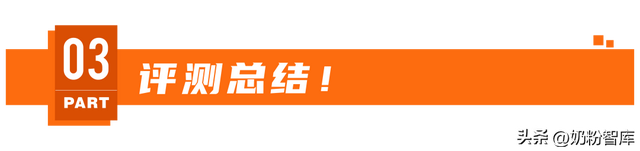 03
PART
评测总结！

头条 @奶粉智库